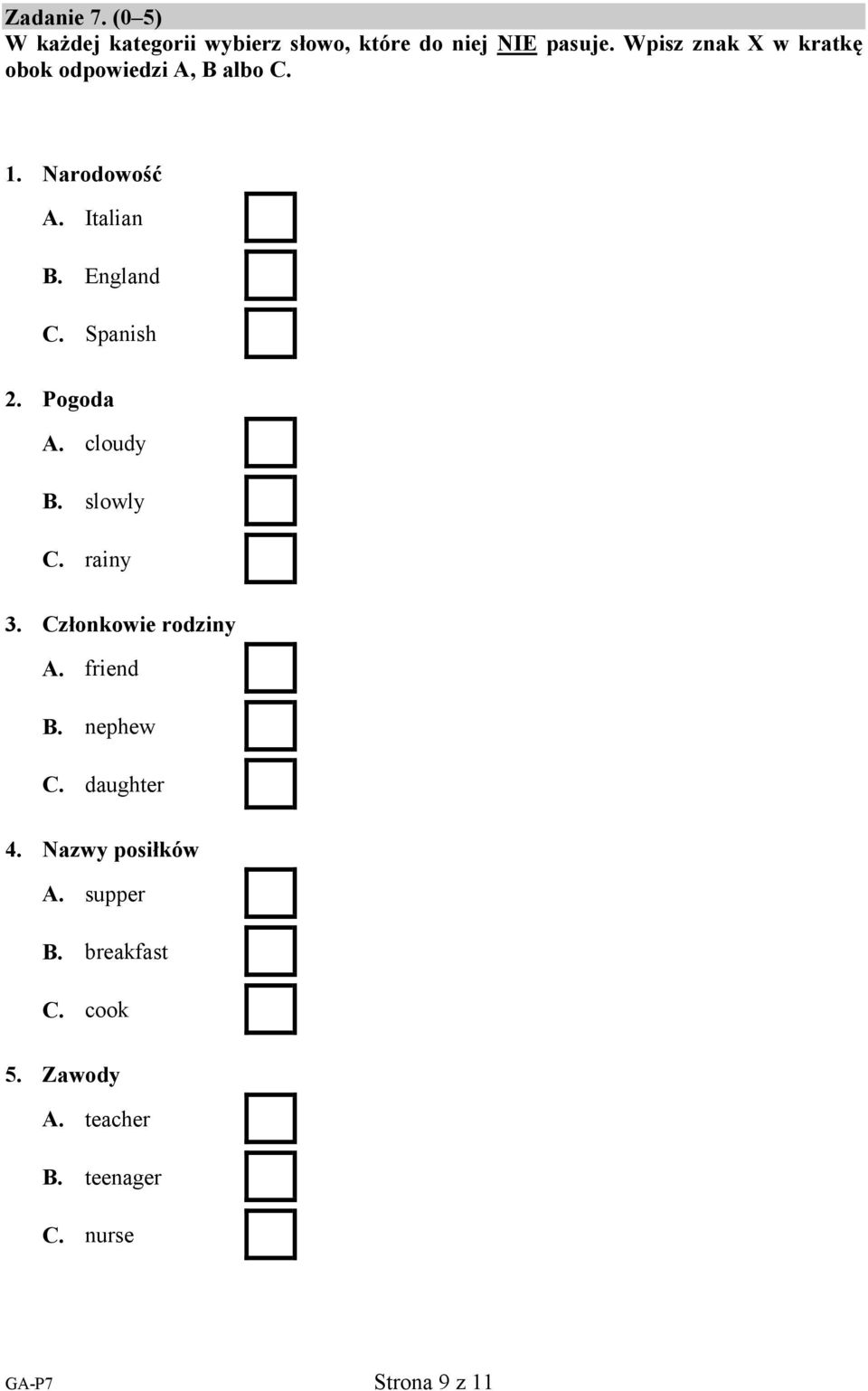 Zadanie 7. (0–5)
W każdej kategorii wybierz słowo, które do niej NIE pasuje. Wpisz znak X w kratkę obok odpowiedzi A, B albo C.

1. Narodowość
A. Italian
B. England
C. Spanish

2. Pogoda
A. cloudy
B. slowly
C. rainy

3. Członkowie rodziny
A. friend
B. nephew
C. daughter

4. Nazwy posiłków
A. supper
B. breakfast
C. cook

5. Zawody
A. teacher
B. teenager
C. nurse

GA-P7
Strona 9 z 11